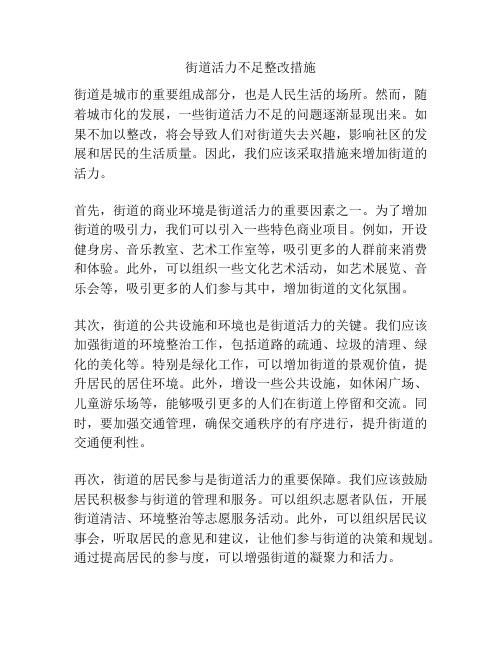 街道活力不足整改措施

街道是城市的重要组成部分，也是人民生活的场所。然而，随着城市化的发展，一些街道活力不足的问题逐渐显现出来。如果不加以整改，将会导致人们对街道失去兴趣，影响社区的发展和居民的生活质量。因此，我们应该采取措施来增加街道的活力。

首先，街道的商业环境是街道活力的重要因素之一。为了增加街道的吸引力，我们可以引入一些特色商业项目。例如，开设健身房、音乐教室、艺术工作室等，吸引更多的人群前来消费和体验。此外，可以组织一些文化艺术活动，如艺术展览、音乐会等，吸引更多的人们参与其中，增加街道的文化氛围。

其次，街道的公共设施和环境也是街道活力的关键。我们应该加强街道的环境整治工作，包括道路的疏通、垃圾的清理、绿化的美化等。特别是绿化工作，可以增加街道的景观价值，提升居民的居住环境。此外，增设一些公共设施，如休闲广场、儿童游乐场等，能够吸引更多的人们在街道上停留和交流。同时，要加强交通管理，确保交通秩序的有序进行，提升街道的交通便利性。

再次，街道的居民参与是街道活力的重要保障。我们应该鼓励居民积极参与街道的管理和服务。可以组织志愿者队伍，开展街道清洁、环境整治等志愿服务活动。此外，可以组织居民议事会，听取居民的意见和建议，让他们参与街道的决策和规划。通过提高居民的参与度，可以增强街道的凝聚力和活力。